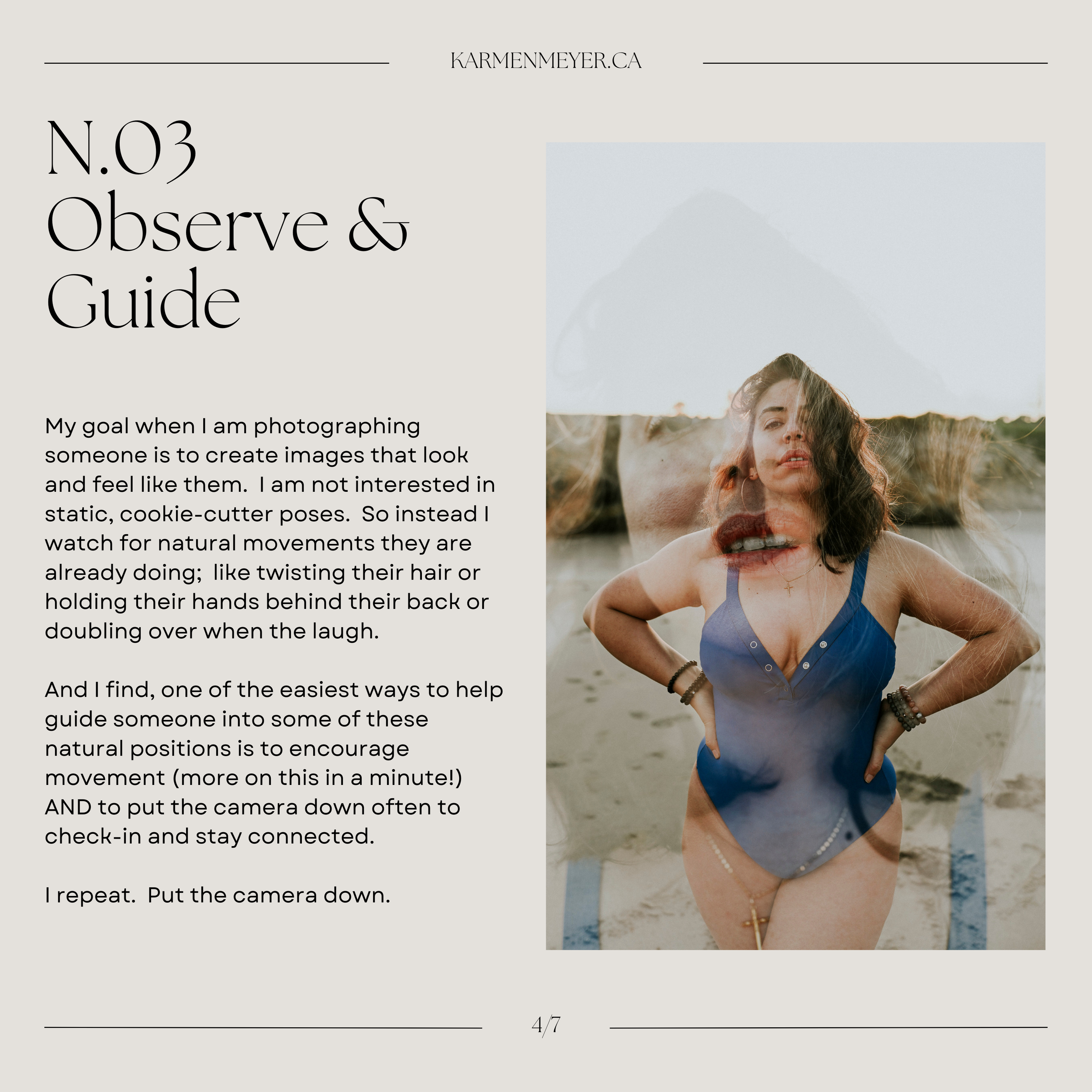 KARMENMEYER.CA

N.03
Observe &
Guide

My goal when I am photographing someone is to create images that look and feel like them. I am not interested in static, cookie-cutter poses. So instead I watch for natural movements they are already doing; like twisting their hair or holding their hands behind their back or doubling over when the laugh.

And I find, one of the easiest ways to help guide someone into some of these natural positions is to encourage movement (more on this in a minute!) AND to put the camera down often to check-in and stay connected.

I repeat. Put the camera down.

4/7